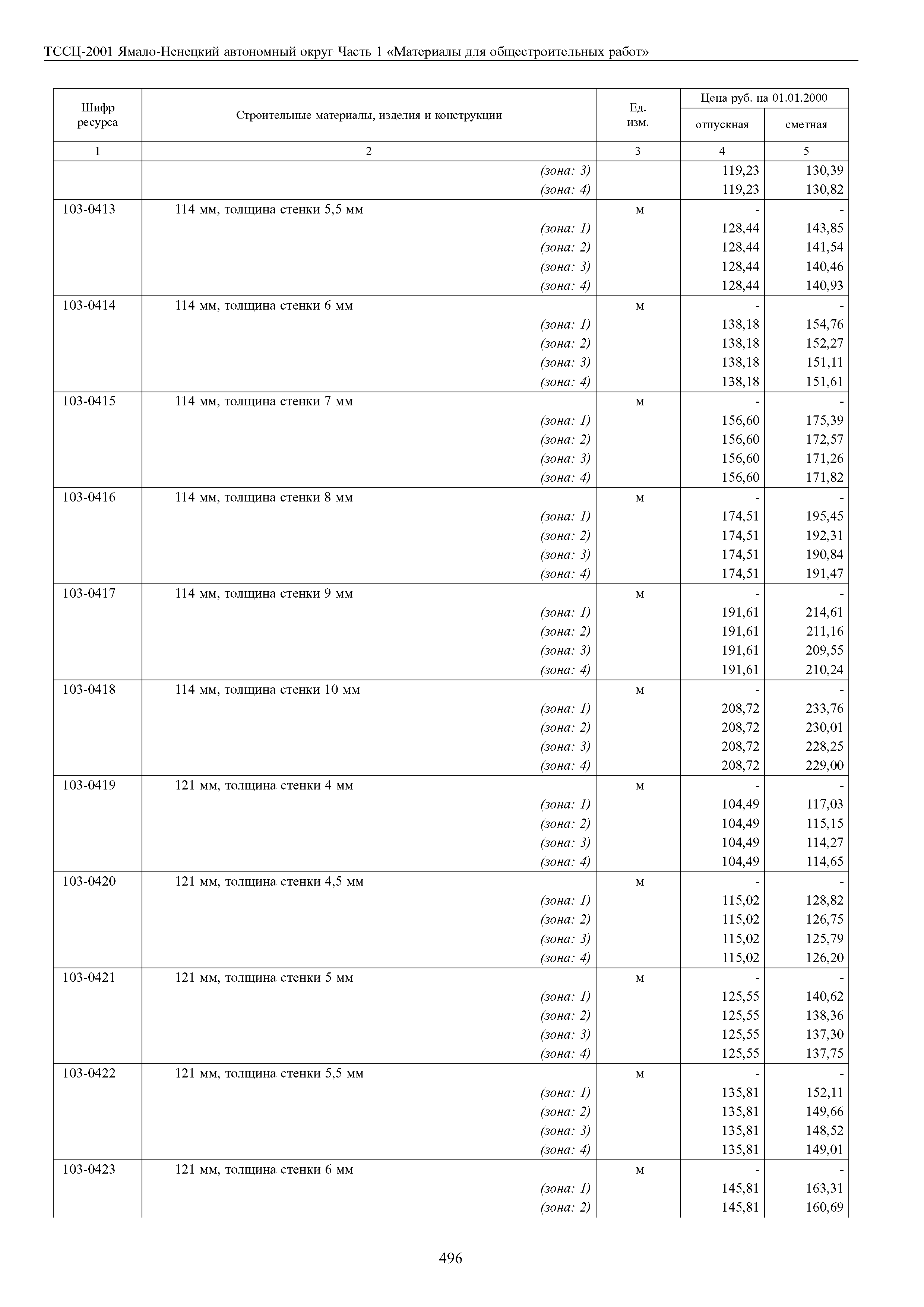 ТССЦ-2001 Ямало-Ненецкий автономный округ Часть 1 «Материалы для общестроительных работ»

| Шифр ресурса | Строительные материалы, изделия и конструкции | Ед. изм. | Цена руб. на 01.01.2000 отпускная | Цена руб. на 01.01.2000 сметная |
|---|---|---|---|---|
| 1 | 2 | 3 | 4 | 5 |
| | (зона: 3) | | 119,23 | 130,39 |
| | (зона: 4) | | 119,23 | 130,82 |
| 103-0413 | 114 мм, толщина стенки 5,5 мм | м | - | - |
| | (зона: 1) | | 128,44 | 143,85 |
| | (зона: 2) | | 128,44 | 141,54 |
| | (зона: 3) | | 128,44 | 140,46 |
| | (зона: 4) | | 128,44 | 140,93 |
| 103-0414 | 114 мм, толщина стенки 6 мм | м | - | - |
| | (зона: 1) | | 138,18 | 154,76 |
| | (зона: 2) | | 138,18 | 152,27 |
| | (зона: 3) | | 138,18 | 151,11 |
| | (зона: 4) | | 138,18 | 151,61 |
| 103-0415 | 114 мм, толщина стенки 7 мм | м | - | - |
| | (зона: 1) | | 156,60 | 175,39 |
| | (зона: 2) | | 156,60 | 172,57 |
| | (зона: 3) | | 156,60 | 171,26 |
| | (зона: 4) | | 156,60 | 171,82 |
| 103-0416 | 114 мм, толщина стенки 8 мм | м | - | - |
| | (зона: 1) | | 174,51 | 195,45 |
| | (зона: 2) | | 174,51 | 192,31 |
| | (зона: 3) | | 174,51 | 190,84 |
| | (зона: 4) | | 174,51 | 191,47 |
| 103-0417 | 114 мм, толщина стенки 9 мм | м | - | - |
| | (зона: 1) | | 191,61 | 214,61 |
| | (зона: 2) | | 191,61 | 211,16 |
| | (зона: 3) | | 191,61 | 209,55 |
| | (зона: 4) | | 191,61 | 210,24 |
| 103-0418 | 114 мм, толщина стенки 10 мм | м | - | - |
| | (зона: 1) | | 208,72 | 233,76 |
| | (зона: 2) | | 208,72 | 230,01 |
| | (зона: 3) | | 208,72 | 228,25 |
| | (зона: 4) | | 208,72 | 229,00 |
| 103-0419 | 121 мм, толщина стенки 4 мм | м | - | - |
| | (зона: 1) | | 104,49 | 117,03 |
| | (зона: 2) | | 104,49 | 115,15 |
| | (зона: 3) | | 104,49 | 114,27 |
| | (зона: 4) | | 104,49 | 114,65 |
| 103-0420 | 121 мм, толщина стенки 4,5 мм | м | - | - |
| | (зона: 1) | | 115,02 | 128,82 |
| | (зона: 2) | | 115,02 | 126,75 |
| | (зона: 3) | | 115,02 | 125,79 |
| | (зона: 4) | | 115,02 | 126,20 |
| 103-0421 | 121 мм, толщина стенки 5 мм | м | - | - |
| | (зона: 1) | | 125,55 | 140,62 |
| | (зона: 2) | | 125,55 | 138,36 |
| | (зона: 3) | | 125,55 | 137,30 |
| | (зона: 4) | | 125,55 | 137,75 |
| 103-0422 | 121 мм, толщина стенки 5,5 мм | м | - | - |
| | (зона: 1) | | 135,81 | 152,11 |
| | (зона: 2) | | 135,81 | 149,66 |
| | (зона: 3) | | 135,81 | 148,52 |
| | (зона: 4) | | 135,81 | 149,01 |
| 103-0423 | 121 мм, толщина стенки 6 мм | м | - | - |
| | (зона: 1) | | 145,81 | 163,31 |
| | (зона: 2) | | 145,81 | 160,69 |

496